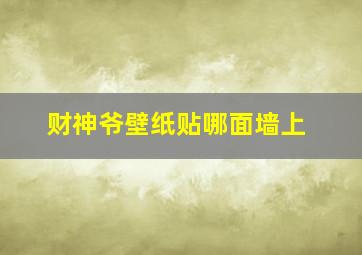 财神爷壁纸贴哪面墙上